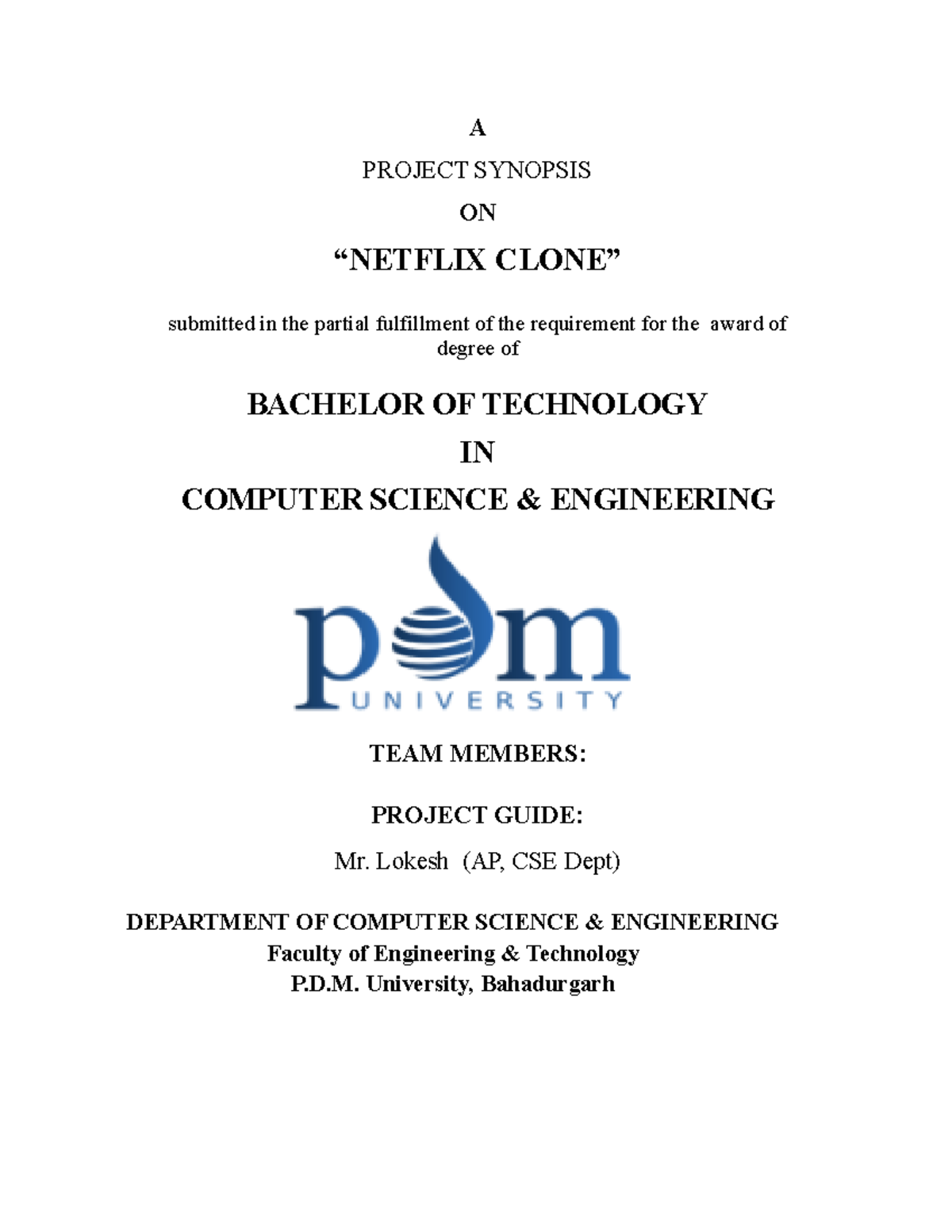 A

PROJECT SYNOPSIS

ON

“NETFLIX CLONE”

submitted in the partial fulfillment of the requirement for the award of degree of

BACHELOR OF TECHNOLOGY

IN

COMPUTER SCIENCE & ENGINEERING

pdm
UNIVERSITY

TEAM MEMBERS:

PROJECT GUIDE:

Mr. Lokesh (AP, CSE Dept)

DEPARTMENT OF COMPUTER SCIENCE & ENGINEERING
Faculty of Engineering & Technology
P.D.M. University, Bahadurgarh